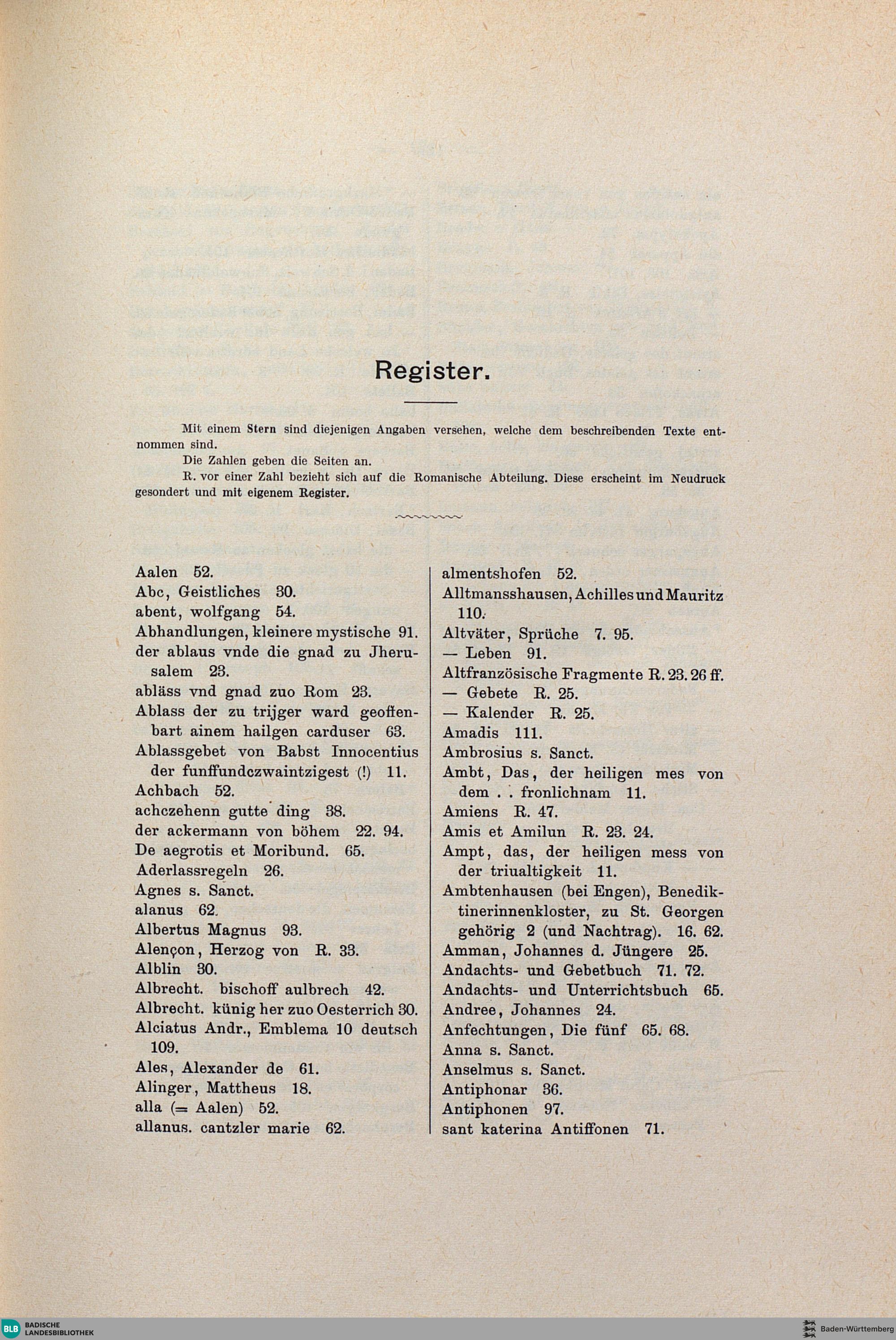 Register.

Mit einem Stern sind diejenigen Angaben versehen, welche dem beschreibenden Texte entnommen sind.

Die Zahlen geben die Seiten an.

R. vor einer Zahl bezieht sich auf die Romanische Abteilung. Diese erscheint im Neudruck gesondert und mit eigenem Register.

Aalen 52.
Abc, Geistliches 30.
abent, wolfgang 54.
Abhandlungen, kleinere mystische 91.
der ablaus vnde die gnad zu Jherusalem 23.
abläss vnd gnad zuo Rom 23.
Ablass der zu trijger ward geoffenbart ainem hailgen carduser 63.
Ablassgebet von Babst Innocentius der funffundczwaintzigest (!) 11.
Achbach 52.
achczehenn gutte ding 38.
der ackermann von böhem 22. 94.
De aegrotis et Moribund. 65.
Aderlassregeln 26.
Agnes s. Sanct.
alanus 62.
Albertus Magnus 93.
Alençon, Herzog von R. 33.
Alblin 30.
Albrecht. bischoff aulbrech 42.
Albrecht. künig her zuo Oesterrich 30.
Alciatus Andr., Emblema 10 deutsch 109.
Ales, Alexander de 61.
Alinger, Mattheus 18.
alla (= Aalen) 52.
allanus. cantzler marie 62.

almentshofen 52.
Alltmansshausen, Achilles und Mauritz 110.
Altväter, Sprüche 7. 95.
— Leben 91.
Altfranzösische Fragmente R. 23. 26 ff.
— Gebete R. 25.
— Kalender R. 25.
Amadis 111.
Ambrosius s. Sanct.
Ambt, Das, der heiligen mes von dem . . fronlichnam 11.
Amiens R. 47.
Amis et Amilun R. 23. 24.
Ampt, das, der heiligen mess von der triualtigkeit 11.
Ambtenhausen (bei Engen), Benediktinerinnenkloster, zu St. Georgen gehörig 2 (und Nachtrag). 16. 62.
Amman, Johannes d. Jüngere 25.
Andachts- und Gebetbuch 71. 72.
Andachts- und Unterrichtsbuch 65.
Andree, Johannes 24.
Anfechtungen, Die fünf 65. 68.
Anna s. Sanct.
Anselmus s. Sanct.
Antiphonar 36.
Antiphonen 97.
sant katerina Antiffonen 71.

BLB BADISCHE LANDESBIBLIOTHEK
Baden-Württemberg